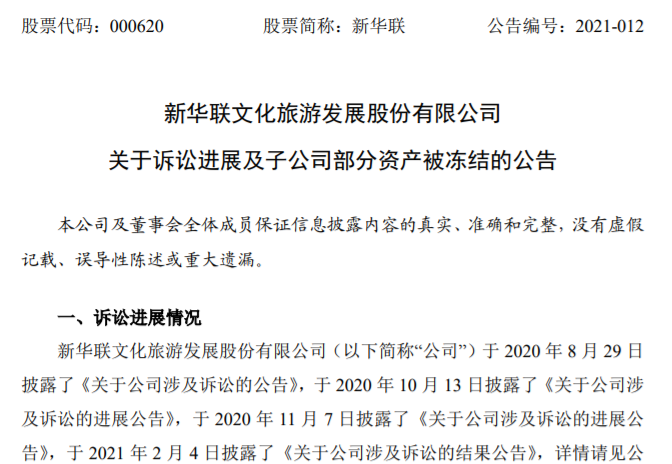 股票代码：000620 股票简称：新华联 公告编号：2021-012

新华联文化旅游发展股份有限公司

关于诉讼进展及子公司部分资产被冻结的公告

本公司及董事会全体成员保证信息披露内容的真实、准确和完整，没有虚假记载、误导性陈述或重大遗漏。

一、诉讼进展情况

新华联文化旅游发展股份有限公司（以下简称“公司”）于2020年8月29日披露了《关于公司涉及诉讼的公告》，于2020年10月13日披露了《关于公司涉及诉讼的进展公告》，于2020年11月7日披露了《关于公司涉及诉讼的进展公告》，于2021年2月4日披露了《关于公司涉及诉讼的结果公告》，详情请见公